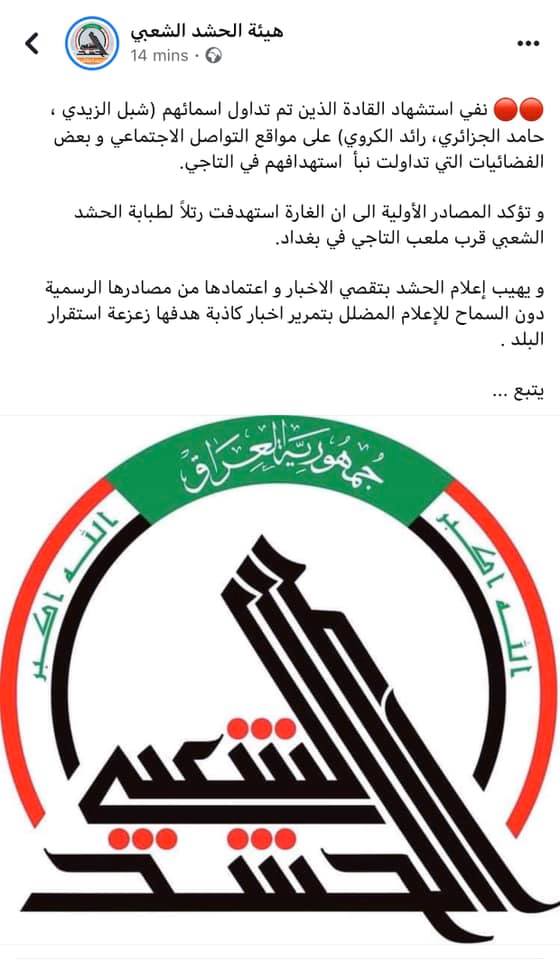 هيئة الحشد الشعبي
14 mins ·

🔴🔴 نفي استشهاد القادة الذين تم تداول اسمائهم (شبل الزيدي ، حامد الجزائري، رائد الكروي) على مواقع التواصل الاجتماعي و بعض الفضائيات التي تداولت نبأ استهدافهم في التاجي.

و تؤكد المصادر الأولية الى ان الغارة استهدفت رتلاً لطبابة الحشد الشعبي قرب ملعب التاجي في بغداد.

و يهيب إعلام الحشد بتقصي الاخبار و اعتمادها من مصادرها الرسمية دون السماح للإعلام المضلل بتمرير اخبار كاذبة هدفها زعزعة استقرار البلد .

يتبع ...

جمهورية العراق
الله اكبر
الله اكبر
الحشد الشعبي